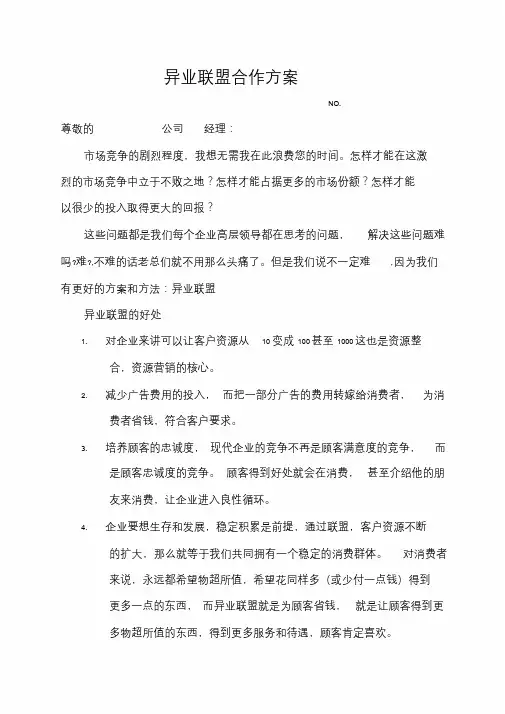 异业联盟合作方案

NO.

尊敬的 公司 经理：

市场竞争的剧烈程度，我想无需我在此浪费您的时间。怎样才能在这激烈的市场竞争中立于不败之地？怎样才能占据更多的市场份额？怎样才能以很少的投入取得更大的回报？

这些问题都是我们每个企业高层领导都在思考的问题， 解决这些问题难吗?难?,不难的话老总们就不用那么头痛了。但是我们说不一定难 ,因为我们有更好的方案和方法：异业联盟

异业联盟的好处

1. 对企业来讲可以让客户资源从 10 变成 100 甚至 1000 这也是资源整合，资源营销的核心。

2. 减少广告费用的投入， 而把一部分广告的费用转嫁给消费者， 为消费者省钱，符合客户要求。

3. 培养顾客的忠诚度， 现代企业的竞争不再是顾客满意度的竞争， 而是顾客忠诚度的竞争。 顾客得到好处就会在消费， 甚至介绍他的朋友来消费，让企业进入良性循环。

4. 企业要想生存和发展，稳定积累是前提，通过联盟，客户资源不断的扩大，那么就等于我们共同拥有一个稳定的消费群体。 对消费者来说，永远都希望物超所值，希望花同样多（或少付一点钱）得到更多一点的东西， 而异业联盟就是为顾客省钱， 就是让顾客得到更多物超所值的东西，得到更多服务和待遇，顾客肯定喜欢。